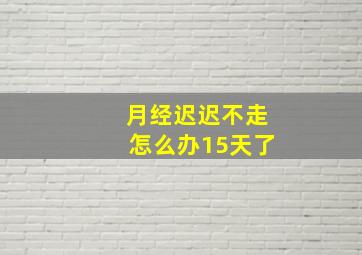 月经迟迟不走
怎么办15天了